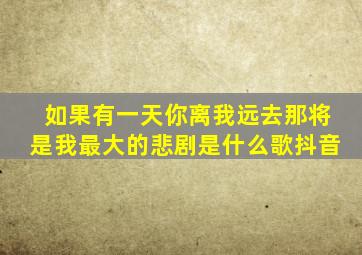 如果有一天你离我远去那将是我最大的悲剧是什么歌抖音